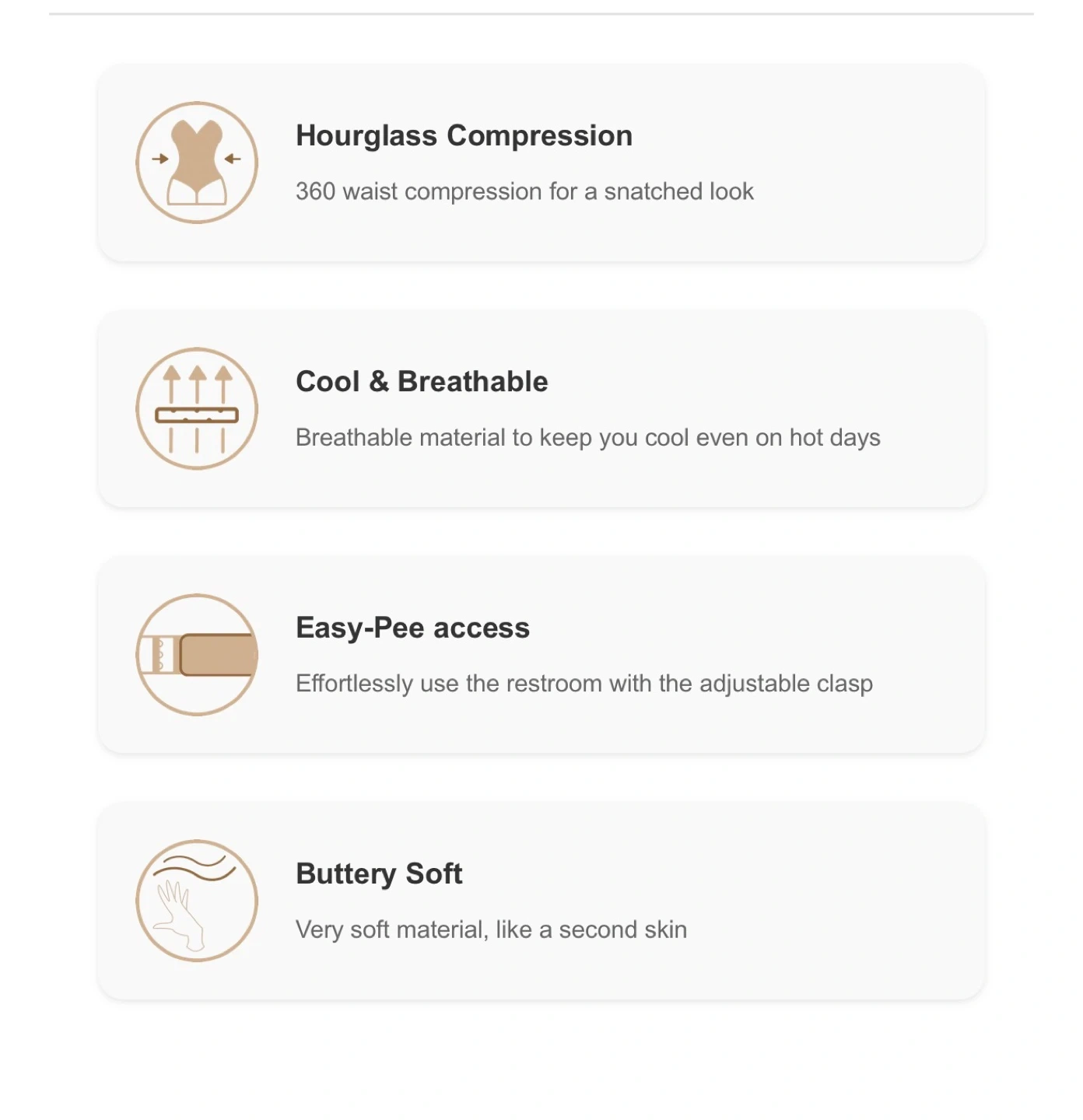 Hourglass Compression

360 waist compression for a snatched look

Cool & Breathable

Breathable material to keep you cool even on hot days

Easy-Pee access

Effortlessly use the restroom with the adjustable clasp

Buttery Soft

Very soft material, like a second skin